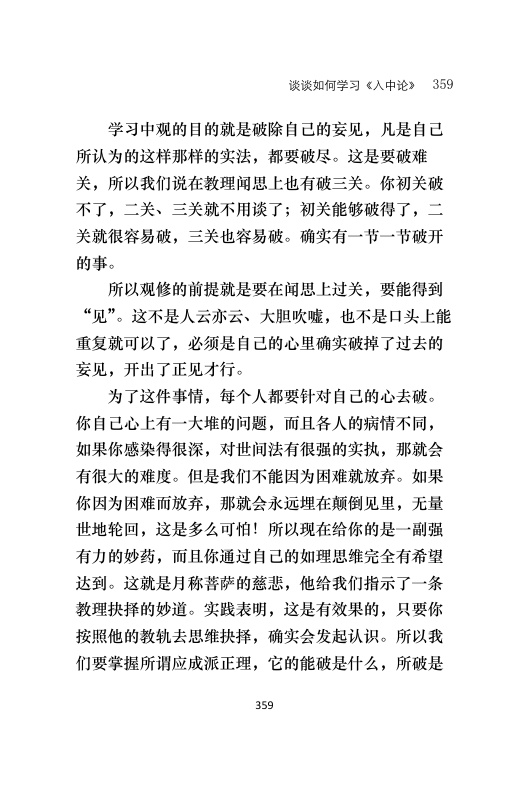 谈谈如何学习《入中论》 359

学习中观的目的就是破除自己的妄见，凡是自己所认为的这样那样的实法，都要破尽。这是要破难关，所以我们说在教理闻思上也有破三关。你初关破不了，二关、三关就不用谈了；初关能够破得了，二关就很容易破，三关也容易破。确实有一节一节破开的事。

所以观修的前提就是要在闻思上过关，要能得到“见”。这不是人云亦云、大胆吹嘘，也不是口头上能重复就可以了，必须是自己的心里确实破掉了过去的妄见，开出了正见才行。

为了这件事情，每个人都要针对自己的心去破。你自己心上有一大堆的问题，而且各人的病情不同，如果你感染得很深，对世间法有很强的实执，那就会有很大的难度。但是我们不能因为困难就放弃。如果你因为困难而放弃，那就会永远埋在颠倒见里，无量世地轮回，这是多么可怕！所以现在给你的是一副强有力的妙药，而且你通过自己的如理思维完全有希望达到。这就是月称菩萨的慈悲，他给我们指示了一条教理抉择的妙道。实践表明，这是有效果的，只要你按照他的教轨去思维抉择，确实会发起认识。所以我们要掌握所谓应成派正理，它的能破是什么，所破是

359